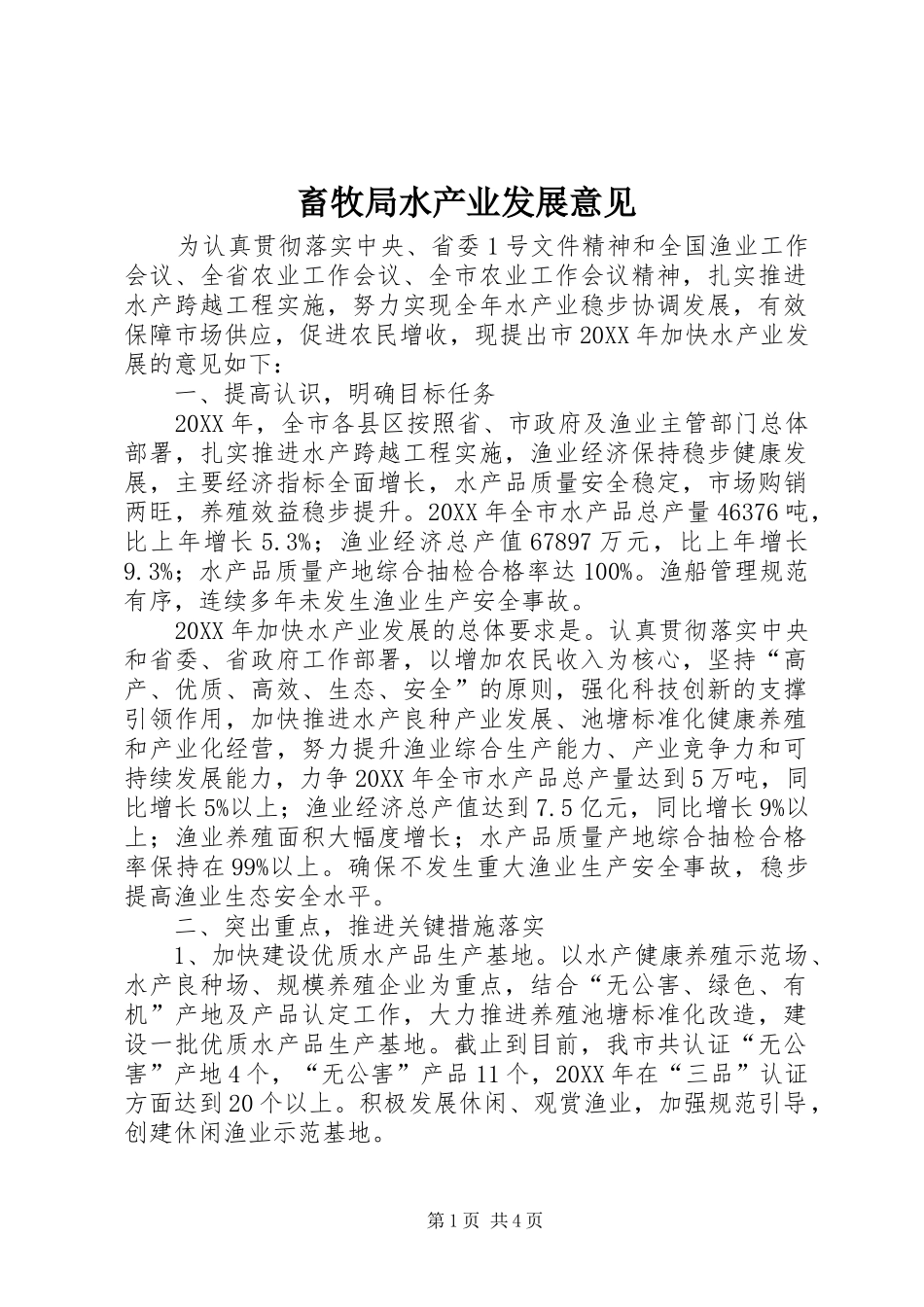 畜牧局水产业发展意见

为认真贯彻落实中央、省委1号文件精神和全国渔业工作会议、全省农业工作会议、全市农业工作会议精神，扎实推进水产跨越工程实施，努力实现全年水产业稳步协调发展，有效保障市场供应，促进农民增收，现提出市20XX年加快水产业发展的意见如下：

一、提高认识，明确目标任务

20XX年，全市各县区按照省、市政府及渔业主管部门总体部署，扎实推进水产跨越工程实施，渔业经济保持稳步健康发展，主要经济指标全面增长，水产品质量安全稳定，市场购销两旺，养殖效益稳步提升。20XX年全市水产品总产量46376吨，比上年增长5.3%；渔业经济总产值67897万元，比上年增长9.3%；水产品质量产地综合抽检合格率达100%。渔船管理规范有序，连续多年未发生渔业生产安全事故。

20XX年加快水产业发展的总体要求是。认真贯彻落实中央和省委、省政府工作部署，以增加农民收入为核心，坚持“高产、优质、高效、生态、安全”的原则，强化科技创新的支撑引领作用，加快推进水产良种产业发展、池塘标准化健康养殖和产业化经营，努力提升渔业综合生产能力、产业竞争力和可持续发展能力，力争20XX年全市水产品总产量达到5万吨，同比增长5%以上；渔业经济总产值达到7.5亿元，同比增长9%以上；渔业养殖面积大幅度增长；水产品质量产地综合抽检合格率保持在99%以上。确保不发生重大渔业生产安全事故，稳步提高渔业生态安全水平。

二、突出重点，推进关键措施落实

1、加快建设优质水产品生产基地。以水产健康养殖示范场、水产良种场、规模养殖企业为重点，结合“无公害、绿色、有机”产地及产品认定工作，大力推进养殖池塘标准化改造，建设一批优质水产品生产基地。截止到目前，我市共认证“无公害”产地4个，“无公害”产品11个，20XX年在“三品”认证方面达到20个以上。积极发展休闲、观赏渔业，加强规范引导，创建休闲渔业示范基地。

第1页 共4页